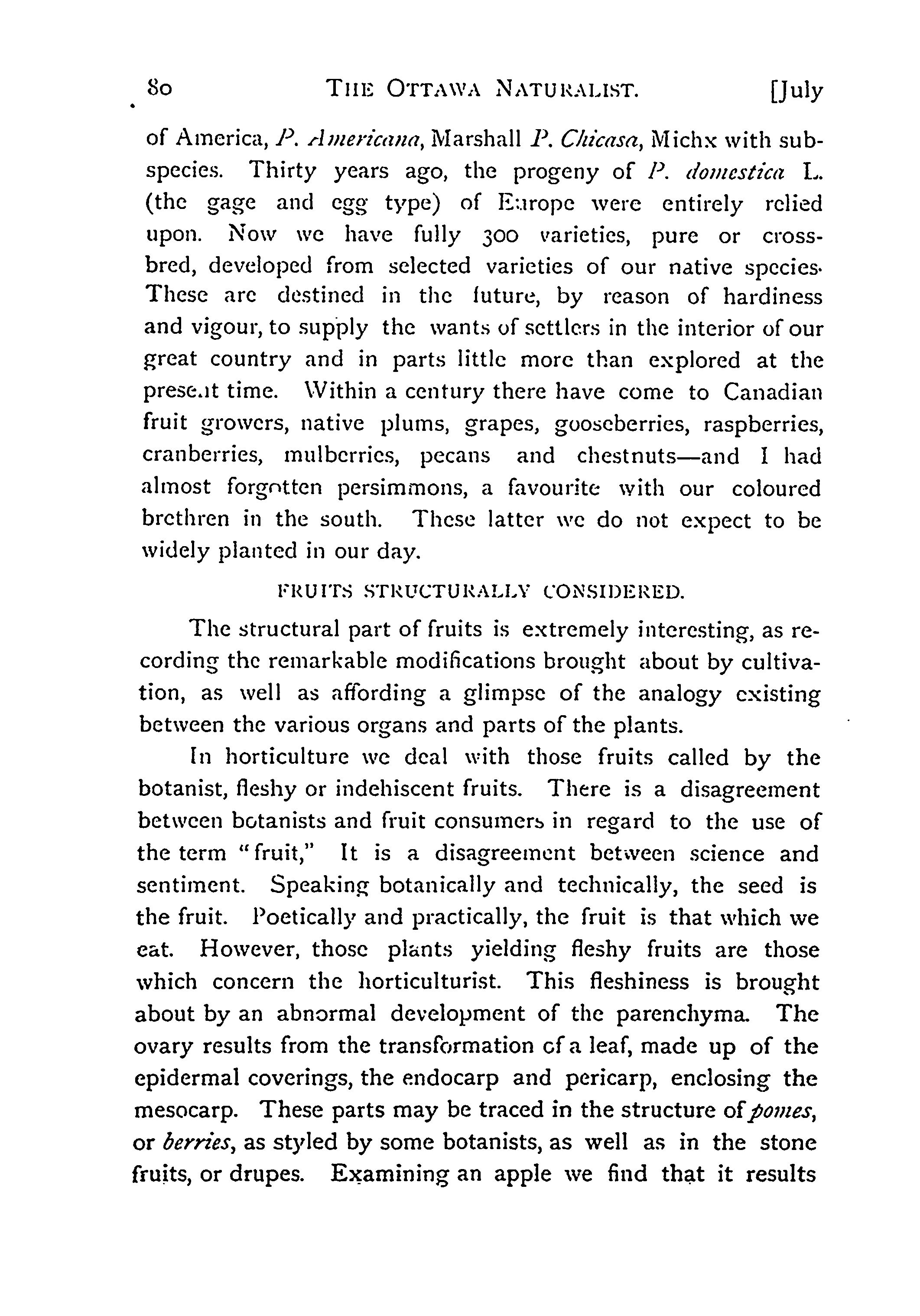 80 THE OTTAWA NATURALIST. [July

of America, P. Americana, Marshall P. Chicasa, Michx with subspecies. Thirty years ago, the progeny of P. domestica L. (the gage and egg type) of Europe were entirely relied upon. Now we have fully 300 varieties, pure or crossbred, developed from selected varieties of our native species. These are destined in the future, by reason of hardiness and vigour, to supply the wants of settlers in the interior of our great country and in parts little more than explored at the present time. Within a century there have come to Canadian fruit growers, native plums, grapes, gooseberries, raspberries, cranberries, mulberries, pecans and chestnuts—and I had almost forgotten persimmons, a favourite with our coloured brethren in the south. These latter we do not expect to be widely planted in our day.

FRUITS STRUCTURALLY CONSIDERED.

The structural part of fruits is extremely interesting, as recording the remarkable modifications brought about by cultivation, as well as affording a glimpse of the analogy existing between the various organs and parts of the plants.

In horticulture we deal with those fruits called by the botanist, fleshy or indehiscent fruits. There is a disagreement between botanists and fruit consumers in regard to the use of the term "fruit," It is a disagreement between science and sentiment. Speaking botanically and technically, the seed is the fruit. Poetically and practically, the fruit is that which we eat. However, those plants yielding fleshy fruits are those which concern the horticulturist. This fleshiness is brought about by an abnormal development of the parenchyma. The ovary results from the transformation of a leaf, made up of the epidermal coverings, the endocarp and pericarp, enclosing the mesocarp. These parts may be traced in the structure of pomes, or berries, as styled by some botanists, as well as in the stone fruits, or drupes. Examining an apple we find that it results